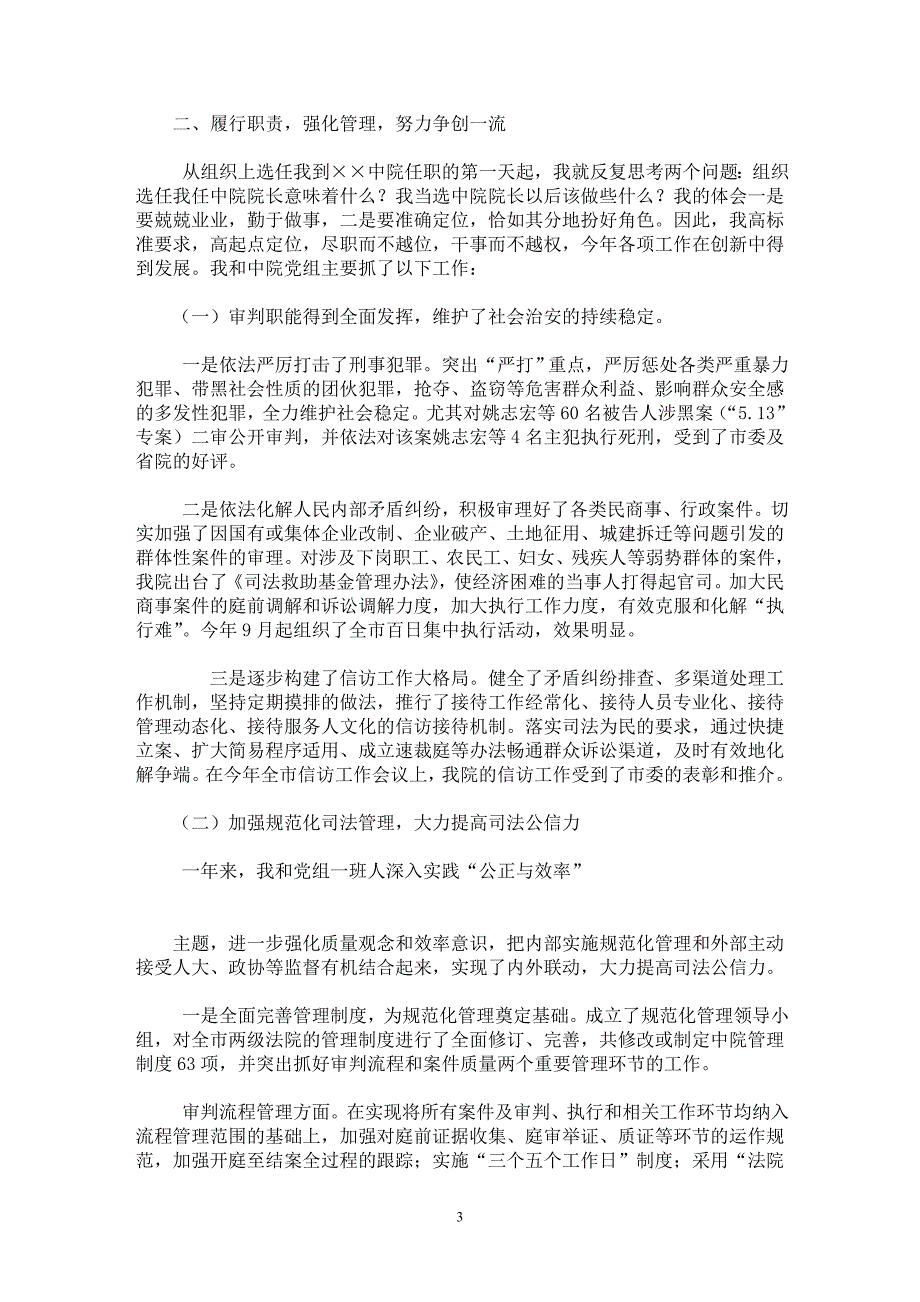 二、履行职责，强化管理，努力争创一流

从组织上选任我到××中院任职的第一天起，我就反复思考两个问题：组织选任我任中院院长意味着什么？我当选中院院长以后该做些什么？我的体会一是要兢兢业业，勤于做事，二是要准确定位，恰如其分地扮好角色。因此，我高标准要求，高起点定位，尽职而不越位，干事而不越权，今年各项工作在创新中得到发展。我和中院党组主要抓了以下工作：

（一）审判职能得到全面发挥，维护了社会治安的持续稳定。

一是依法严厉打击了刑事犯罪。突出“严打”重点，严厉惩处各类严重暴力犯罪、带黑社会性质的团伙犯罪，抢夺、盗窃等危害群众利益、影响群众安全感的多发性犯罪，全力维护社会稳定。尤其对姚志宏等60名被告人涉黑案（“5.13”专案）二审公开审判，并依法对该案姚志宏等4名主犯执行死刑，受到了市委及省院的好评。

二是依法化解人民内部矛盾纠纷，积极审理好了各类民商事、行政案件。切实加强了因国有或集体企业改制、企业破产、土地征用、城建拆迁等问题引发的群体性案件的审理。对涉及下岗职工、农民工、妇女、残疾人等弱势群体的案件，我院出台了《司法救助基金管理办法》，使经济困难的当事人打得起官司。加大民商事案件的庭前调解和诉讼调解力度，加大执行工作力度，有效克服和化解“执行难”。今年9月起组织了全市百日集中执行活动，效果明显。

三是逐步构建了信访工作大格局。健全了矛盾纠纷排查、多渠道处理工作机制，坚持定期摸排的做法，推行了接待工作经常化、接待人员专业化、接待管理动态化、接待服务人文化的信访接待机制。落实司法为民的要求，通过快捷立案、扩大简易程序适用、成立速裁庭等办法畅通群众诉讼渠道，及时有效地化解争端。在今年全市信访工作会议上，我院的信访工作受到了市委的表彰和推介。

（二）加强规范化司法管理，大力提高司法公信力

一年来，我和党组一班人深入实践“公正与效率”

主题，进一步强化质量观念和效率意识，把内部实施规范化管理和外部主动接受人大、政协等监督有机结合起来，实现了内外联动，大力提高司法公信力。

一是全面完善管理制度，为规范化管理奠定基础。成立了规范化管理领导小组，对全市两级法院的管理制度进行了全面修订、完善，共修改或制定中院管理制度63项，并突出抓好审判流程和案件质量两个重要管理环节的工作。

审判流程管理方面。在实现将所有案件及审判、执行和相关工作环节均纳入流程管理范围的基础上，加强对庭前证据收集、庭审举证、质证等环节的运作规范，加强开庭至结案全过程的跟踪；实施“三个五个工作日”制度；采用“法院

3